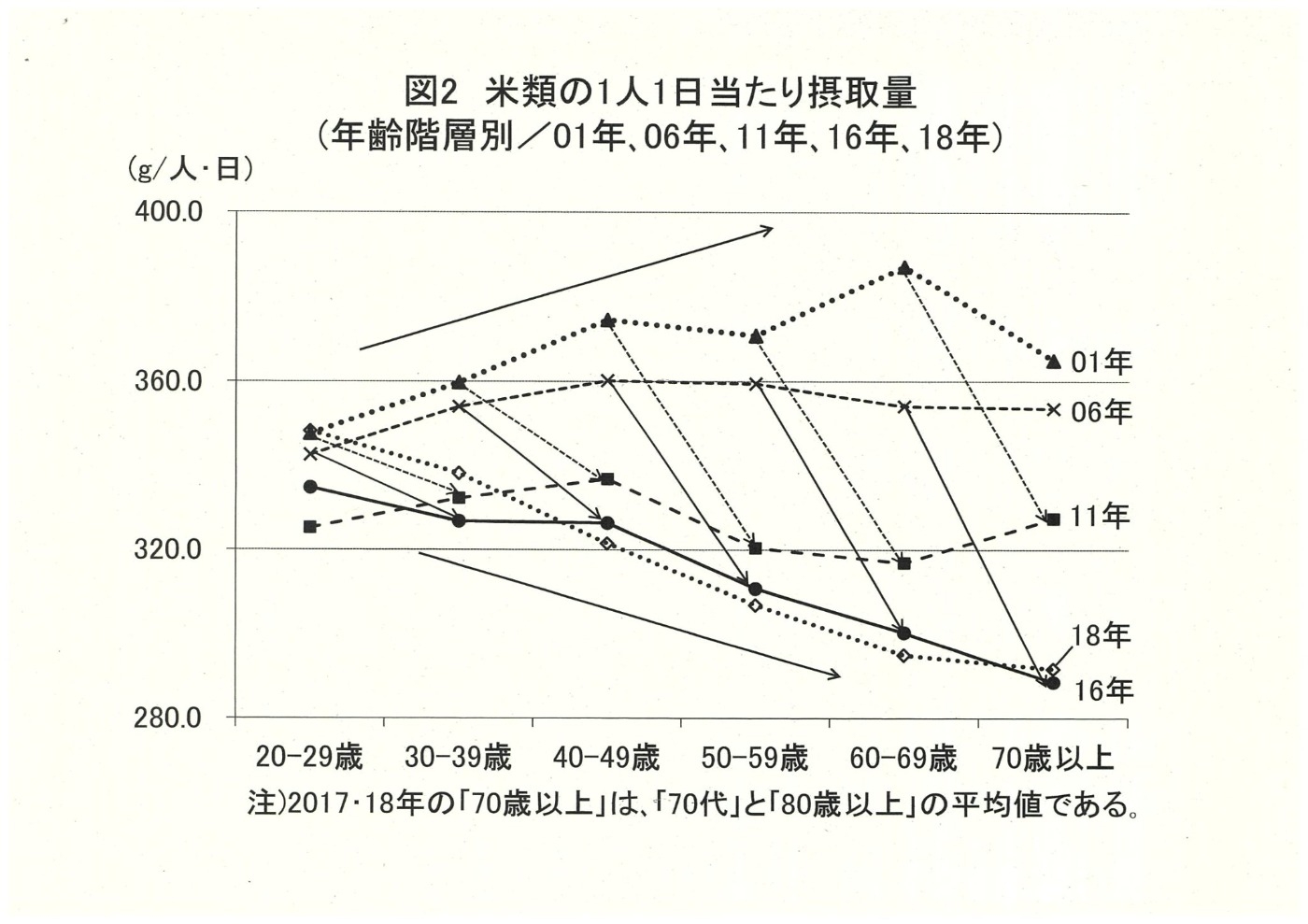 図2 米類の1人1日当たり摂取量
(年齢階層別／01年、06年、11年、16年、18年)

(g/人・日)

400.0
360.0
320.0
280.0

01年
06年
11年
18年
16年

20-29歳 30-39歳 40-49歳 50-59歳 60-69歳 70歳以上

注)2017・18年の「70歳以上」は、「70代」と「80歳以上」の平均値である。